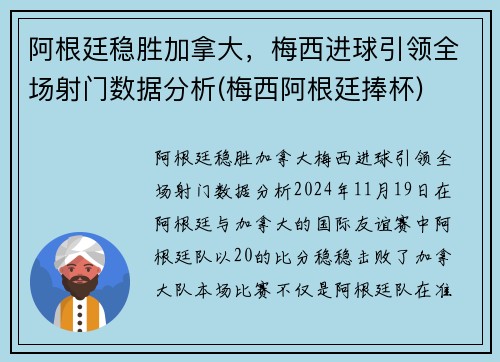 阿根廷稳胜加拿大，梅西进球引领全场射门数据分析(梅西阿根廷捧杯)

阿根廷稳胜加拿大梅西进球引领全场射门数据分析2024年11月19日在阿根廷与加拿大的国际友谊赛中阿根廷队以20的比分稳稳击败了加拿大队本场比赛不仅是阿根廷队在准